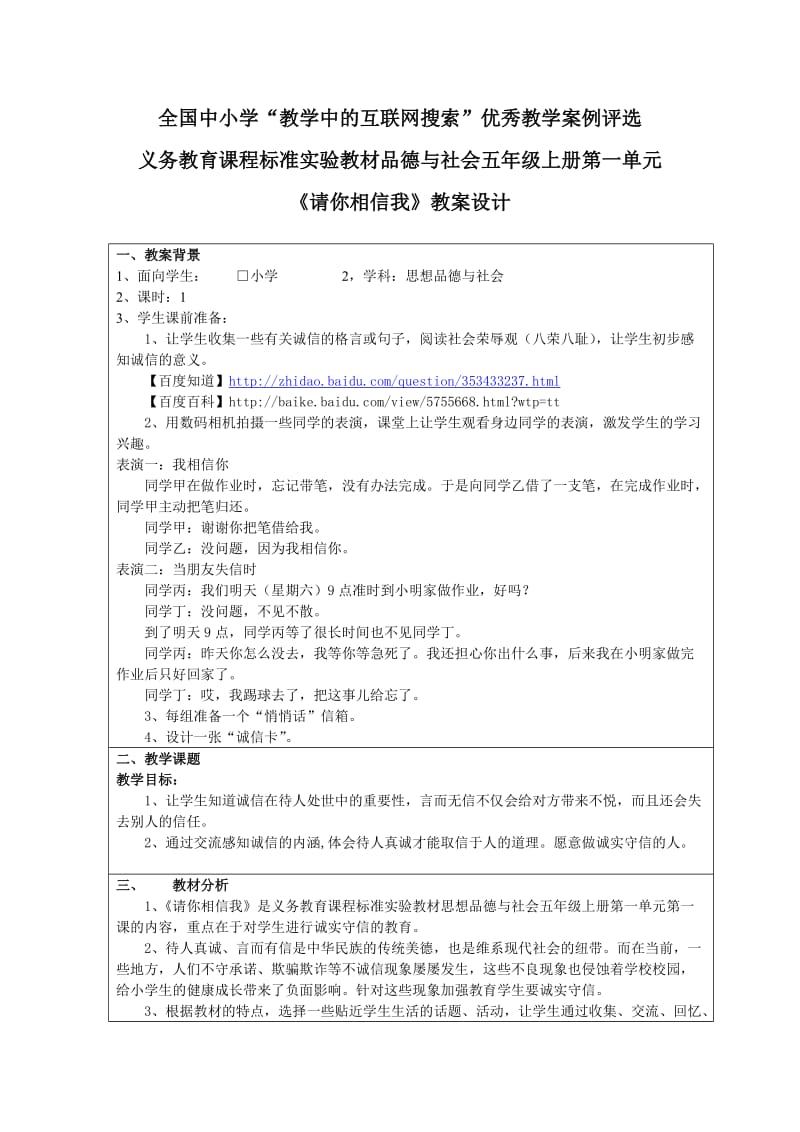 全国中小学“教学中的互联网搜索”优秀教学案例评选

义务教育课程标准实验教材品德与社会五年级上册第一单元

《请你相信我》教案设计

一、教案背景
1、面向学生： □小学 2，学科：思想品德与社会
2、课时：1
3、学生课前准备：
1、让学生收集一些有关诚信的格言或句子，阅读社会荣辱观（八荣八耻），让学生初步感知诚信的意义。
【百度知道】http://zhidao.baidu.com/question/353433237.html
【百度百科】http://baike.baidu.com/view/5755668.html?wtp=tt
2、用数码相机拍摄一些同学的表演，课堂上让学生观看身边同学的表演，激发学生的学习兴趣。
表演一：我相信你
同学甲在做作业时，忘记带笔，没有办法完成。于是向同学乙借了一支笔，在完成作业时，同学甲主动把笔归还。
同学甲：谢谢你把笔借给我。
同学乙：没问题，因为我相信你。
表演二：当朋友失信时
同学丙：我们明天（星期六）9 点准时到小明家做作业，好吗？
同学丁：没问题，不见不散。
到了明天 9 点，同学丙等了很长时间也不见同学丁。
同学丙：昨天你怎么没去，我等你等急死了。我还担心你出什么事，后来我在小明家做完作业后只好回家了。
同学丁：哎，我踢球去了，把这事儿给忘了。
3、每组准备一个“悄悄话”信箱。
4、设计一张“诚信卡”。

二、教学课题
教学目标：
1、让学生知道诚信在待人处世中的重要性，言而无信不仅会给对方带来不悦，而且还会失去别人的信任。
2、通过交流感知诚信的内涵,体会待人真诚才能取信于人的道理。愿意做诚实守信的人。

三、 教材分析
1、《请你相信我》是义务教育课程标准实验教材思想品德与社会五年级上册第一单元第一课的内容，重点在于对学生进行诚实守信的教育。
2、待人真诚、言而有信是中华民族的传统美德，也是维系现代社会的纽带。而在当前，一些地方，人们不守承诺、欺骗欺诈等不诚信现象屡屡发生，这些不良现象也侵蚀着学校校园，给小学生的健康成长带来了负面影响。针对这些现象加强教育学生要诚实守信。
3、根据教材的特点，选择一些贴近学生生活的话题、活动，让学生通过收集、交流、回忆、